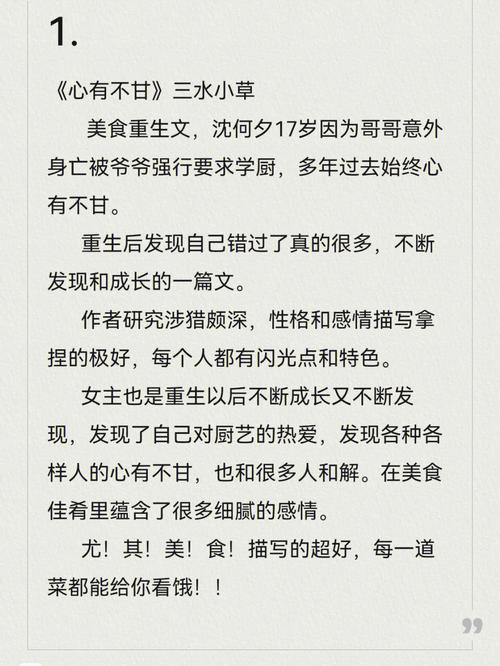 1.

《心有不甘》三水小草

美食重生文，沈何夕17岁因为哥哥意外身亡被爷爷强行要求学厨，多年过去始终心有不甘。

重生后发现自己错过了真的很多，不断发现和成长的一篇文。

作者研究涉猎颇深，性格和感情描写拿捏的极好，每个人都有闪光点和特色。

女主也是重生以后不断成长又不断发现，发现了自己对厨艺的热爱，发现各种各样人的心有不甘，也和很多人和解。在美食佳肴里蕴含了很多细腻的感情。

尤！其！美！食！描写的超好，每一道菜都能给你看饿！！